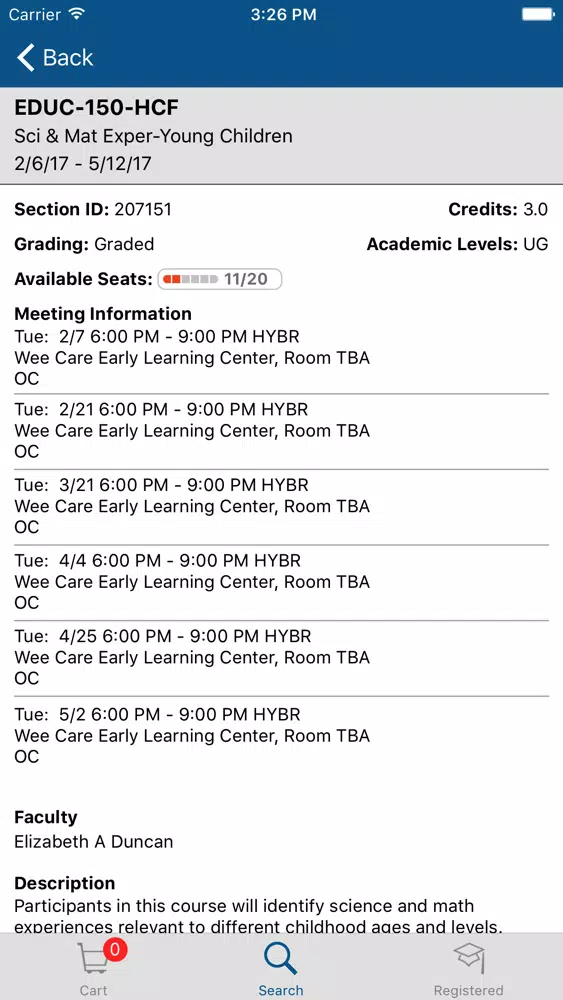 Carrier 3:26 PM

Back

EDUC-150-HCF
Sci & Mat Exper-Young Children
2/6/17 - 5/12/17

Section ID: 207151
Credits: 3.0
Grading: Graded
Academic Levels: UG
Available Seats: 11/20

Meeting Information
Tue: 2/7 6:00 PM - 9:00 PM HYBR
Wee Care Early Learning Center, Room TBA
OC

Tue: 2/21 6:00 PM - 9:00 PM HYBR
Wee Care Early Learning Center, Room TBA
OC

Tue: 3/21 6:00 PM - 9:00 PM HYBR
Wee Care Early Learning Center, Room TBA
OC

Tue: 4/4 6:00 PM - 9:00 PM HYBR
Wee Care Early Learning Center, Room TBA
OC

Tue: 4/25 6:00 PM - 9:00 PM HYBR
Wee Care Early Learning Center, Room TBA
OC

Tue: 5/2 6:00 PM - 9:00 PM HYBR
Wee Care Early Learning Center, Room TBA
OC

Faculty
Elizabeth A Duncan

Description
Participants in this course will identify science and math experiences relevant to different childhood ages and levels.

0
Cart
Search
Registered